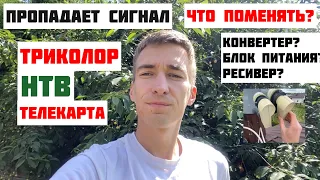 ПРОПАДАЕТ СИГНАЛ

ЧТО ПОМЕНЯТЬ?

ТРИКОЛОР

НТВ

ТЕЛЕКАРТА

КОНВЕРТЕР?
БЛОК ПИТАНИЯ?
РЕСИВЕР?